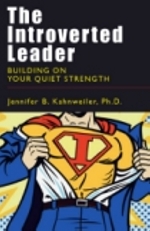 The Introverted Leader

BUILDING ON YOUR QUIET STRENGTH

Jennifer B. Kahnweiler, Ph.D.

I